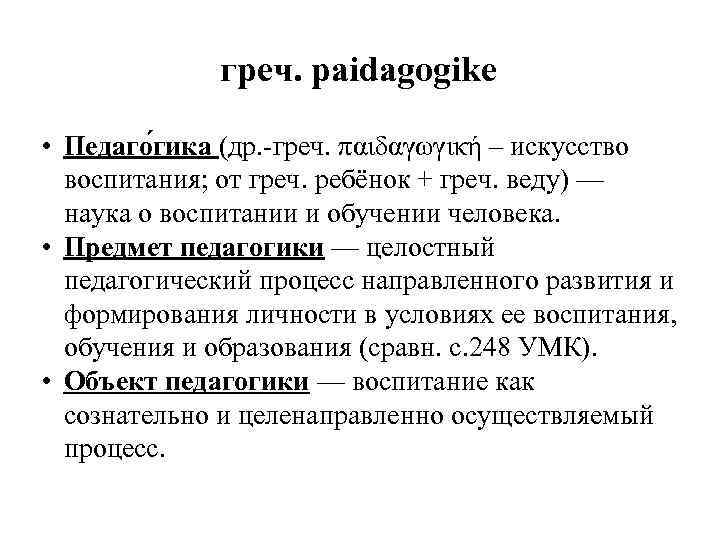 греч. paidagogike

• Педаго́гика (др.-греч. παιδαγωγική – искусство воспитания; от греч. ребёнок + греч. веду) — наука о воспитании и обучении человека.
• Предмет педагогики — целостный педагогический процесс направленного развития и формирования личности в условиях ее воспитания, обучения и образования (сравн. с.248 УМК).
• Объект педагогики — воспитание как сознательно и целенаправленно осуществляемый процесс.